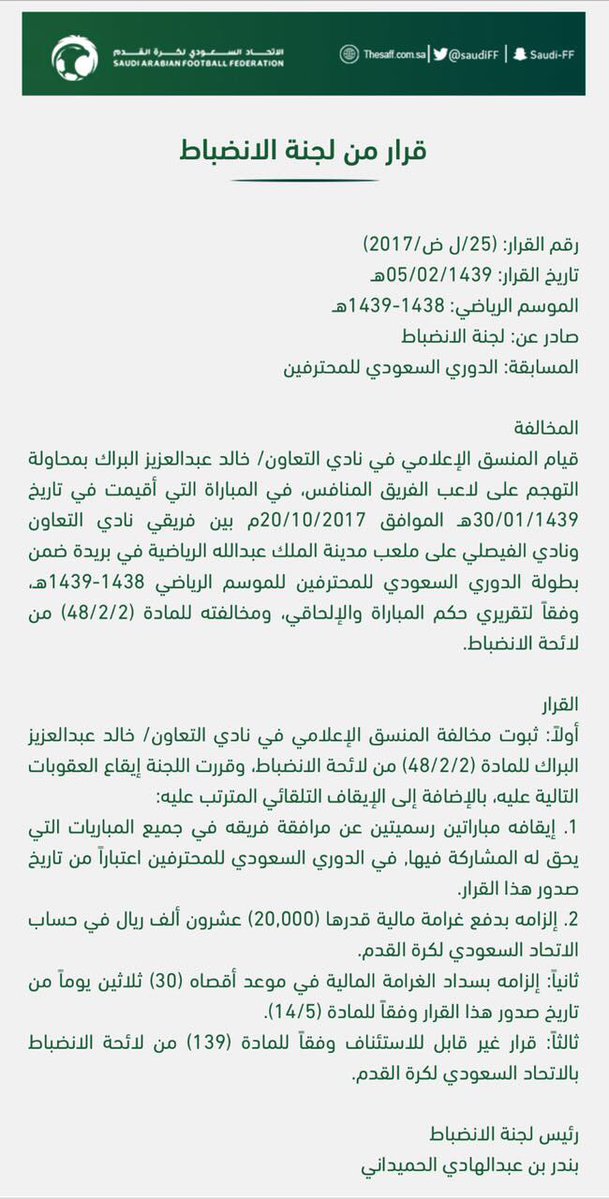 الاتحاد السعودي لكرة القدم
SAUDI ARABIAN FOOTBALL FEDERATION

Thesaff.com.sa | @saudiFF | Saudi-FF

قرار من لجنة الانضباط

رقم القرار: (25/ل ض/2017)
تاريخ القرار: 05/02/1439هـ
الموسم الرياضي: 1438-1439هـ
صادر عن: لجنة الانضباط
المسابقة: الدوري السعودي للمحترفين

المخالفة
قيام المنسق الإعلامي في نادي التعاون/ خالد عبدالعزيز البراك بمحاولة التهجم على لاعب الفريق المنافس، في المباراة التي أقيمت في تاريخ 30/01/1439هـ الموافق 20/10/2017م بين فريقي نادي التعاون ونادي الفيصلي على ملعب مدينة الملك عبدالله الرياضية في بريدة ضمن بطولة الدوري السعودي للمحترفين للموسم الرياضي 1438-1439هـ، وفقاً لتقريري حكم المباراة والإلحاقي، ومخالفته للمادة (48/2/2) من لائحة الانضباط.

القرار
أولاً: ثبوت مخالفة المنسق الإعلامي في نادي التعاون/ خالد عبدالعزيز البراك للمادة (48/2/2) من لائحة الانضباط، وقررت اللجنة إيقاع العقوبات التالية عليه، بالإضافة إلى الإيقاف التلقائي المترتب عليه:
1. إيقافه مباراتين رسميتين عن مرافقة فريقه في جميع المباريات التي يحق له المشاركة فيها، في الدوري السعودي للمحترفين اعتباراً من تاريخ صدور هذا القرار.
2. إلزامه بدفع غرامة مالية قدرها (20,000) عشرون ألف ريال في حساب الاتحاد السعودي لكرة القدم.
ثانياً: إلزامه بسداد الغرامة المالية في موعد أقصاه (30) ثلاثين يوماً من تاريخ صدور هذا القرار وفقاً للمادة (14/5).
ثالثاً: قرار غير قابل للاستئناف وفقاً للمادة (139) من لائحة الانضباط بالاتحاد السعودي لكرة القدم.

رئيس لجنة الانضباط
بندر بن عبدالهادي الحميداني